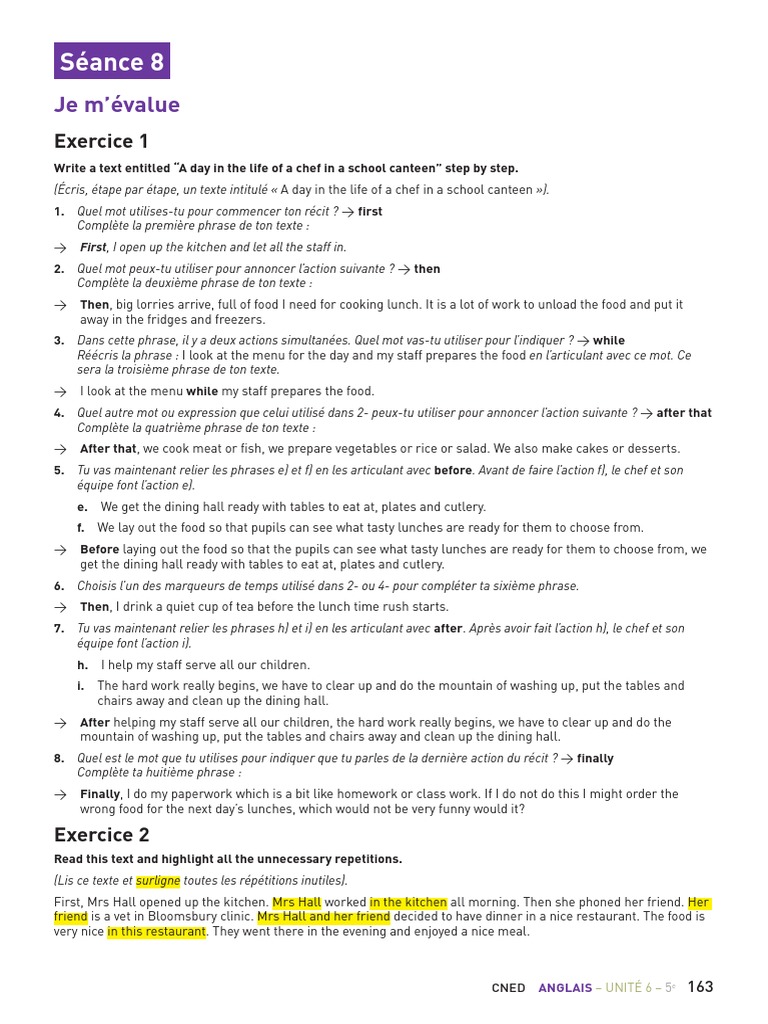 Séance 8

Je m'évalue

Exercice 1

Write a text entitled "A day in the life of a chef in a school canteen" step by step.

(Écris, étape par étape, un texte intitulé « A day in the life of a chef in a school canteen »).

1. Quel mot utilises-tu pour commencer ton récit ? → first
Complète la première phrase de ton texte :

→ First, I open up the kitchen and let all the staff in.

2. Quel mot peux-tu utiliser pour annoncer l'action suivante ? → then
Complète la deuxième phrase de ton texte :

→ Then, big lorries arrive, full of food I need for cooking lunch. It is a lot of work to unload the food and put it away in the fridges and freezers.

3. Dans cette phrase, il y a deux actions simultanées. Quel mot vas-tu utiliser pour l'indiquer ? → while
Réécris la phrase : I look at the menu for the day and my staff prepares the food en l'articulant avec ce mot. Ce sera la troisième phrase de ton texte.

→ I look at the menu while my staff prepares the food.

4. Quel autre mot ou expression que celui utilisé dans 2- peux-tu utiliser pour annoncer l'action suivante ? → after that
Complète la quatrième phrase de ton texte :

→ After that, we cook meat or fish, we prepare vegetables or rice or salad. We also make cakes or desserts.

5. Tu vas maintenant relier les phrases e) et f) en les articulant avec before. Avant de faire l'action f), le chef et son équipe font l'action e).

e. We get the dining hall ready with tables to eat at, plates and cutlery.

f. We lay out the food so that pupils can see what tasty lunches are ready for them to choose from.

→ Before laying out the food so that the pupils can see what tasty lunches are ready for them to choose from, we get the dining hall ready with tables to eat at, plates and cutlery.

6. Choisis l'un des marqueurs de temps utilisé dans 2- ou 4- pour compléter ta sixième phrase.

→ Then, I drink a quiet cup of tea before the lunch time rush starts.

7. Tu vas maintenant relier les phrases h) et i) en les articulant avec after. Après avoir fait l'action h), le chef et son équipe font l'action i).

h. I help my staff serve all our children.

i. The hard work really begins, we have to clear up and do the mountain of washing up, put the tables and chairs away and clean up the dining hall.

→ After helping my staff serve all our children, the hard work really begins, we have to clear up and do the mountain of washing up, put the tables and chairs away and clean up the dining hall.

8. Quel est le mot que tu utilises pour indiquer que tu parles de la dernière action du récit ? → finally
Complète ta huitième phrase :

→ Finally, I do my paperwork which is a bit like homework or class work. If I do not do this I might order the wrong food for the next day's lunches, which would not be very funny would it?

Exercice 2

Read this text and highlight all the unnecessary repetitions.

(Lis ce texte et surligne toutes les répétitions inutiles).

First, Mrs Hall opened up the kitchen. Mrs Hall worked in the kitchen all morning. Then she phoned her friend. Her friend is a vet in Bloomsbury clinic. Mrs Hall and her friend decided to have dinner in a nice restaurant. The food is very nice in this restaurant. They went there in the evening and enjoyed a nice meal.

CNED ANGLAIS – UNITÉ 6 – 5e 163